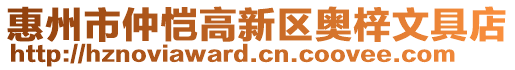 惠州市仲恺高新区奥梓文具店
http://hznoviaward.cn.coovee.com